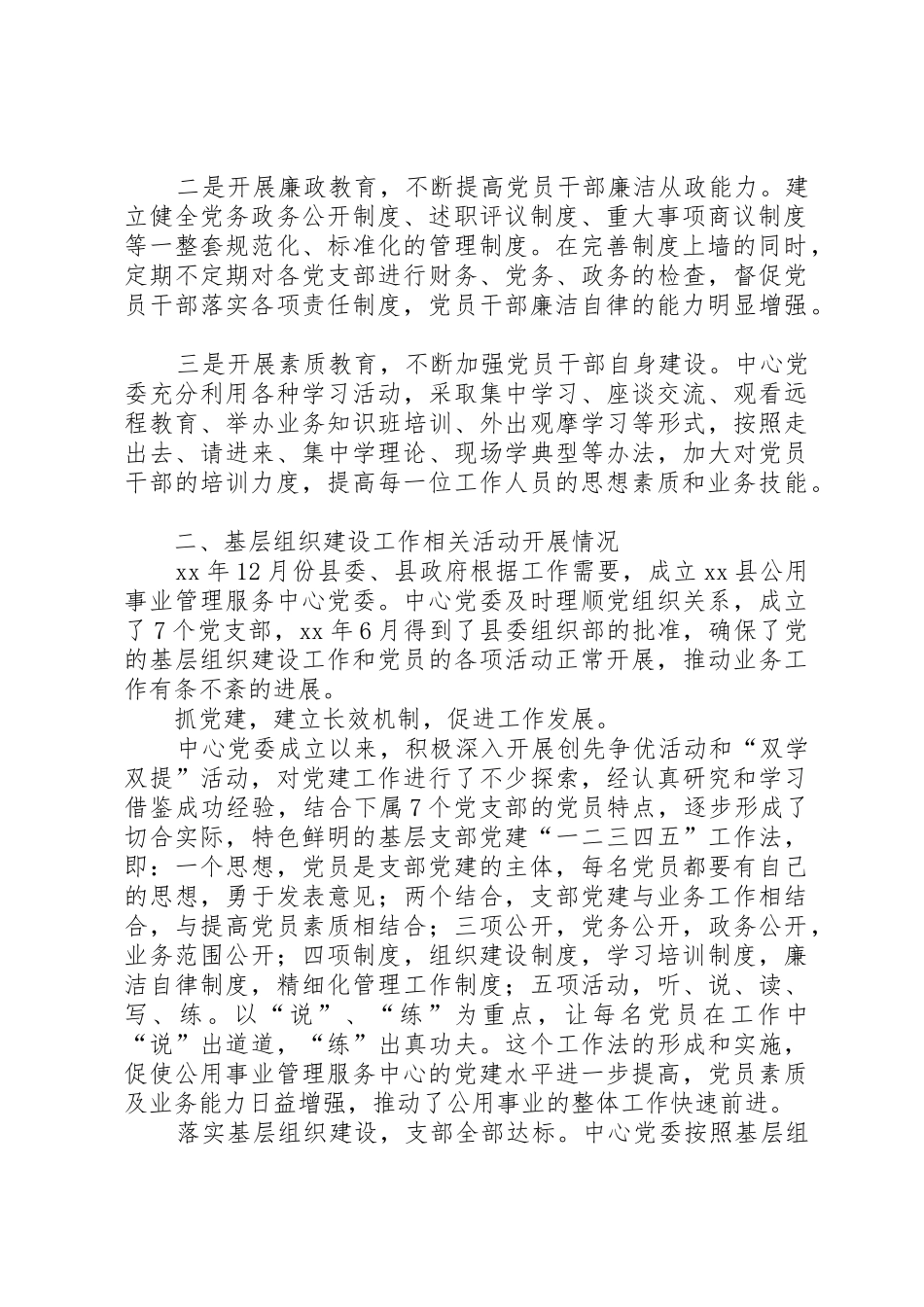 二是开展廉政教育，不断提高党员干部廉洁从政能力。建立健全党务政务公开制度、述职评议制度、重大事项商议制度等一整套规范化、标准化的管理制度。在完善制度上墙的同时，定期不定期对各党支部进行财务、党务、政务的检查，督促党员干部落实各项责任制度，党员干部廉洁自律的能力明显增强。

三是开展素质教育，不断加强党员干部自身建设。中心党委充分利用各种学习活动，采取集中学习、座谈交流、观看远程教育、举办业务知识班培训、外出观摩学习等形式，按照走出去、请进来、集中学理论、现场学典型等办法，加大对党员干部的培训力度，提高每一位工作人员的思想素质和业务技能。

二、基层组织建设工作相关活动开展情况

xx 年 12 月份县委、县政府根据工作需要，成立 xx 县公用事业管理服务中心党委。中心党委及时理顺党组织关系，成立了 7 个党支部，xx 年 6 月得到了县委组织部的批准，确保了党的基层组织建设工作和党员的各项活动正常开展，推动业务工作有条不紊的进展。

抓党建，建立长效机制，促进工作发展。

中心党委成立以来，积极深入开展创先争优活动和“双学双提”活动，对党建工作进行了不少探索，经认真研究和学习借鉴成功经验，结合下属 7 个党支部的党员特点，逐步形成了切合实际，特色鲜明的基层支部党建“一二三四五”工作法，即：一个思想，党员是支部党建的主体，每名党员都要有自己的思想，勇于发表意见；两个结合，支部党建与业务工作相结合，与提高党员素质相结合；三项公开，党务公开，政务公开，业务范围公开；四项制度，组织建设制度，学习培训制度，廉洁自律制度，精细化管理工作制度；五项活动，听、说、读、写、练。以“说”、“练”为重点，让每名党员在工作中“说”出道道，“练”出真功夫。这个工作法的形成和实施，促使公用事业管理服务中心的党建水平进一步提高，党员素质及业务能力日益增强，推动了公用事业的整体工作快速前进。

落实基层组织建设，支部全部达标。中心党委按照基层组